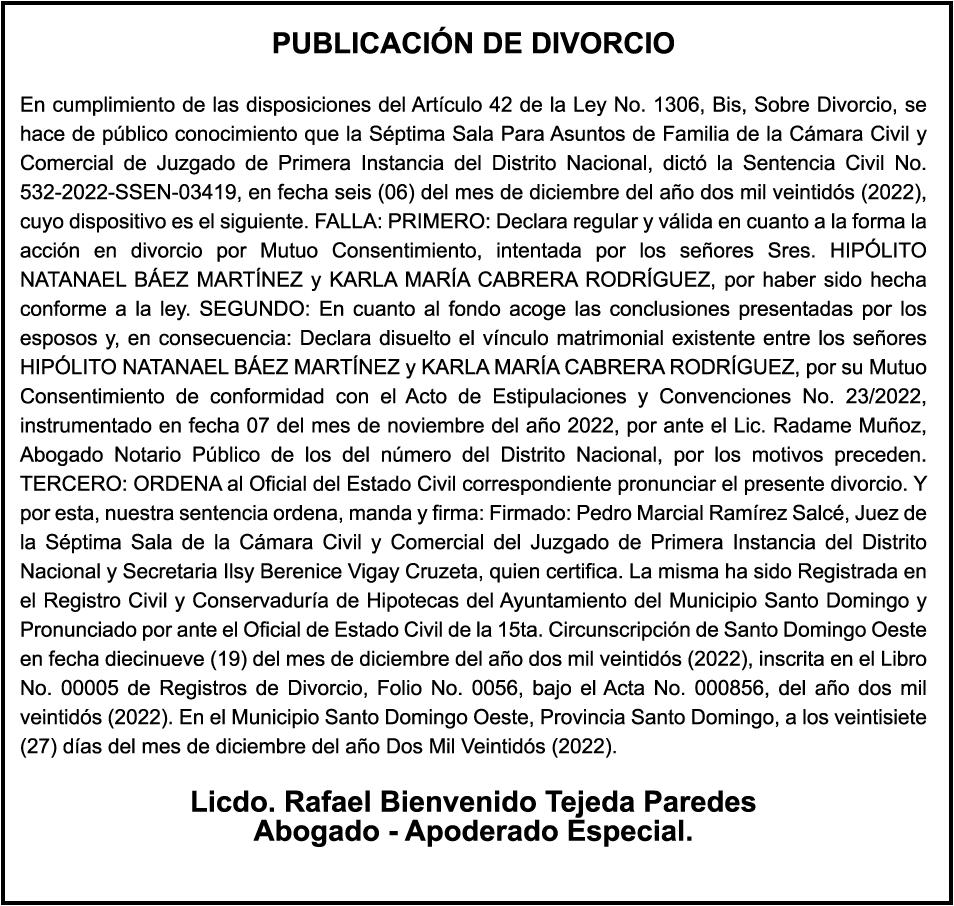 PUBLICACIÓN DE DIVORCIO

En cumplimiento de las disposiciones del Artículo 42 de la Ley No. 1306, Bis, Sobre Divorcio, se hace de público conocimiento que la Séptima Sala Para Asuntos de Familia de la Cámara Civil y Comercial de Juzgado de Primera Instancia del Distrito Nacional, dictó la Sentencia Civil No. 532-2022-SSEN-03419, en fecha seis (06) del mes de diciembre del año dos mil veintidós (2022), cuyo dispositivo es el siguiente. FALLA: PRIMERO: Declara regular y válida en cuanto a la forma la acción en divorcio por Mutuo Consentimiento, intentada por los señores Sres. HIPÓLITO NATANAEL BÁEZ MARTÍNEZ y KARLA MARÍA CABRERA RODRÍGUEZ, por haber sido hecha conforme a la ley. SEGUNDO: En cuanto al fondo acoge las conclusiones presentadas por los esposos y, en consecuencia: Declara disuelto el vínculo matrimonial existente entre los señores HIPÓLITO NATANAEL BÁEZ MARTÍNEZ y KARLA MARÍA CABRERA RODRÍGUEZ, por su Mutuo Consentimiento de conformidad con el Acto de Estipulaciones y Convenciones No. 23/2022, instrumentado en fecha 07 del mes de noviembre del año 2022, por ante el Lic. Radame Muñoz, Abogado Notario Público de los del número del Distrito Nacional, por los motivos preceden. TERCERO: ORDENA al Oficial del Estado Civil correspondiente pronunciar el presente divorcio. Y por esta, nuestra sentencia ordena, manda y firma: Firmado: Pedro Marcial Ramírez Salcé, Juez de la Séptima Sala de la Cámara Civil y Comercial del Juzgado de Primera Instancia del Distrito Nacional y Secretaria Ilsy Berenice Vigay Cruzeta, quien certifica. La misma ha sido Registrada en el Registro Civil y Conservaduría de Hipotecas del Ayuntamiento del Municipio Santo Domingo y Pronunciado por ante el Oficial de Estado Civil de la 15ta. Circunscripción de Santo Domingo Oeste en fecha diecinueve (19) del mes de diciembre del año dos mil veintidós (2022), inscrita en el Libro No. 00005 de Registros de Divorcio, Folio No. 0056, bajo el Acta No. 000856, del año dos mil veintidós (2022). En el Municipio Santo Domingo Oeste, Provincia Santo Domingo, a los veintisiete (27) días del mes de diciembre del año Dos Mil Veintidós (2022).

Licdo. Rafael Bienvenido Tejeda Paredes
Abogado - Apoderado Especial.